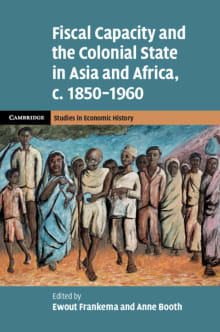 Fiscal Capacity and the Colonial State in Asia and Africa, c. 1850–1960

CAMBRIDGE

Studies in Economic History

Edited by
Ewout Frankema and Anne Booth